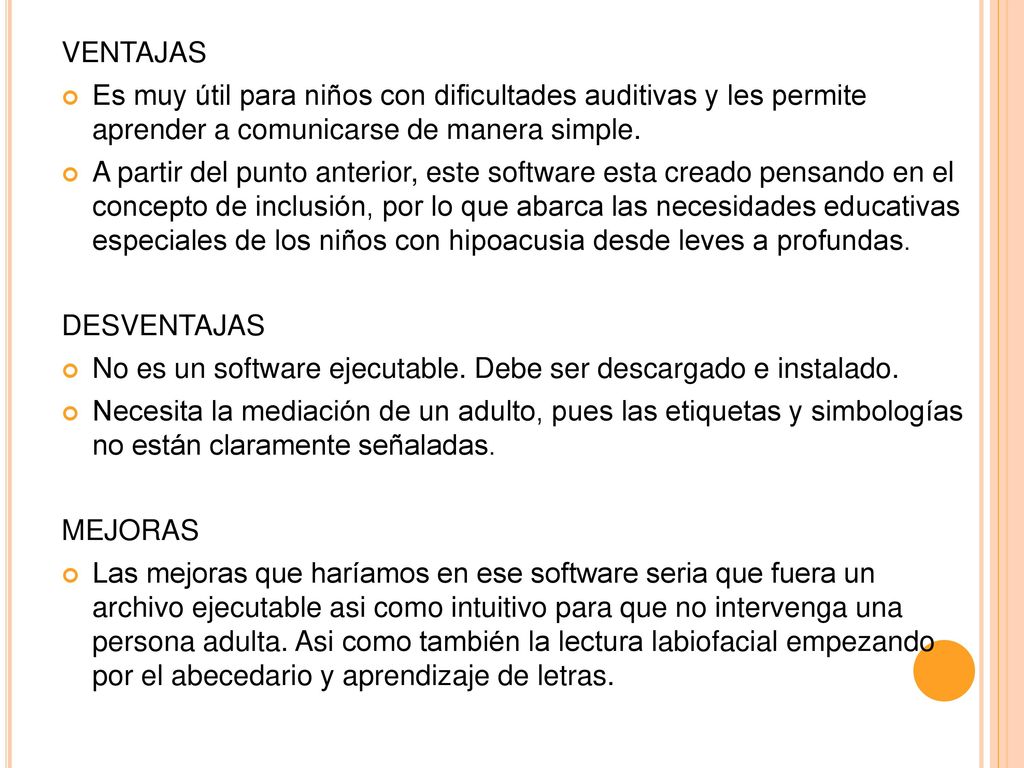 VENTAJAS

Es muy útil para niños con dificultades auditivas y les permite aprender a comunicarse de manera simple.

A partir del punto anterior, este software esta creado pensando en el concepto de inclusión, por lo que abarca las necesidades educativas especiales de los niños con hipoacusia desde leves a profundas.

DESVENTAJAS

No es un software ejecutable. Debe ser descargado e instalado.

Necesita la mediación de un adulto, pues las etiquetas y simbologías no están claramente señaladas.

MEJORAS

Las mejoras que haríamos en ese software seria que fuera un archivo ejecutable asi como intuitivo para que no intervenga una persona adulta. Asi como también la lectura labiofacial empezando por el abecedario y aprendizaje de letras.